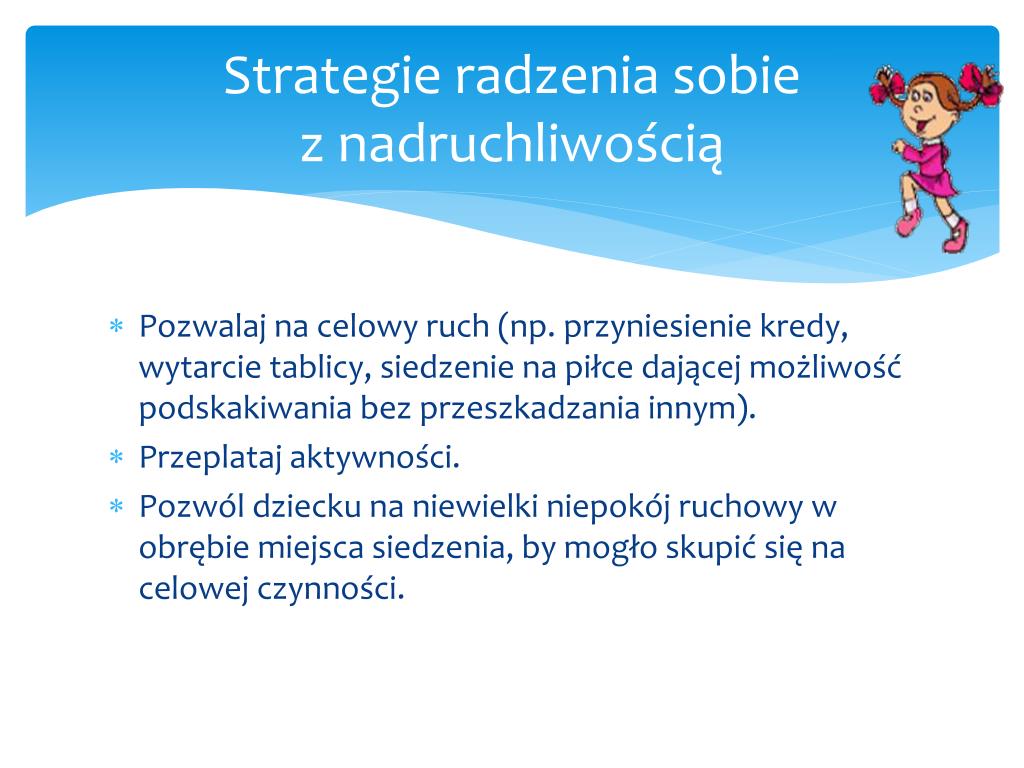 Strategie radzenia sobie
z nadruchliwością

* Pozwalaj na celowy ruch (np. przyniesienie kredy, wytarcie tablicy, siedzenie na piłce dającej możliwość podskakiwania bez przeszkadzania innym).
* Przeplataj aktywności.
* Pozwól dziecku na niewielki niepokój ruchowy w obrębie miejsca siedzenia, by mogło skupić się na celowej czynności.